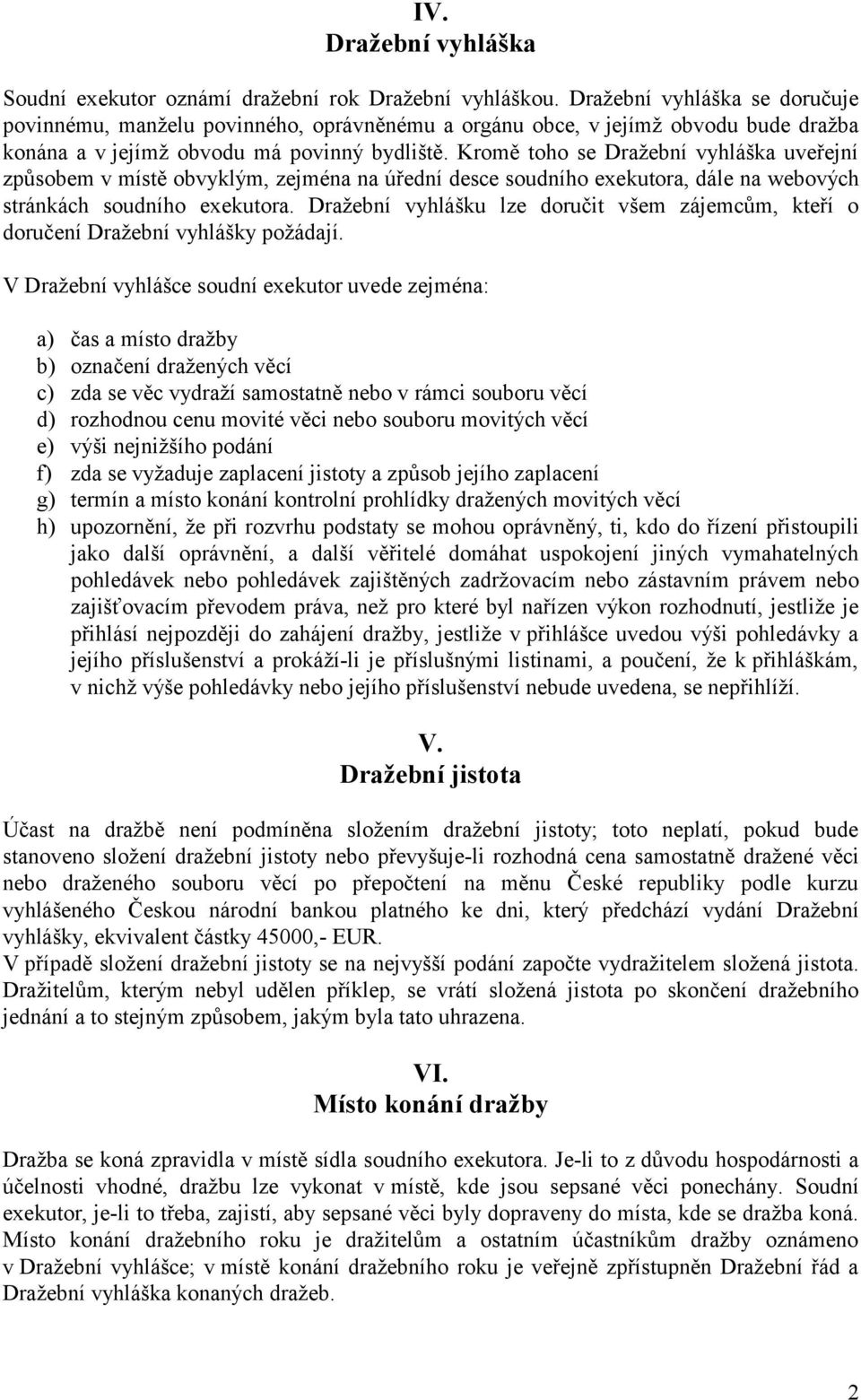 IV.
Dražební vyhláška

Soudní exekutor oznámí dražební rok Dražební vyhláškou. Dražební vyhláška se doručuje povinnému, manželu povinného, oprávněnému a orgánu obce, v jejímž obvodu bude dražba konána a v jejímž obvodu má povinný bydliště. Kromě toho se Dražební vyhláška uveřejní způsobem v místě obvyklým, zejména na úřední desce soudního exekutora, dále na webových stránkách soudního exekutora. Dražební vyhlášku lze doručit všem zájemcům, kteří o doručení Dražební vyhlášky požádají.

V Dražební vyhlášce soudní exekutor uvede zejména:

a) čas a místo dražby
b) označení dražených věcí
c) zda se věc vydraží samostatně nebo v rámci souboru věcí
d) rozhodnou cenu movité věci nebo souboru movitých věcí
e) výši nejnižšího podání
f) zda se vyžaduje zaplacení jistoty a způsob jejího zaplacení
g) termín a místo konání kontrolní prohlídky dražených movitých věcí
h) upozornění, že při rozvrhu podstaty se mohou oprávněný, ti, kdo do řízení přistoupili jako další oprávnění, a další věřitelé domáhat uspokojení jiných vymahatelných pohledávek nebo pohledávek zajištěných zadržovacím nebo zástavním právem nebo zajišťovacím převodem práva, než pro které byl nařízen výkon rozhodnutí, jestliže je přihlásí nejpozději do zahájení dražby, jestliže v přihlášce uvedou výši pohledávky a jejího příslušenství a prokáží-li je příslušnými listinami, a poučení, že k přihláškám, v nichž výše pohledávky nebo jejího příslušenství nebude uvedena, se nepřihlíží.

V.
Dražební jistota

Účast na dražbě není podmíněna složením dražební jistoty; toto neplatí, pokud bude stanoveno složení dražební jistoty nebo převyšuje-li rozhodná cena samostatně dražené věci nebo draženého souboru věcí po přepočtení na měnu České republiky podle kurzu vyhlášeného Českou národní bankou platného ke dni, který předchází vydání Dražební vyhlášky, ekvivalent částky 45000,- EUR.
V případě složení dražební jistoty se na nejvyšší podání započte vydražitelem složená jistota. Dražitelům, kterým nebyl udělen příklep, se vrátí složená jistota po skončení dražebního jednání a to stejným způsobem, jakým byla tato uhrazena.

VI.
Místo konání dražby

Dražba se koná zpravidla v místě sídla soudního exekutora. Je-li to z důvodu hospodárnosti a účelnosti vhodné, dražbu lze vykonat v místě, kde jsou sepsané věci ponechány. Soudní exekutor, je-li to třeba, zajistí, aby sepsané věci byly dopraveny do místa, kde se dražba koná. Místo konání dražebního roku je dražitelům a ostatním účastníkům dražby oznámeno v Dražební vyhlášce; v místě konání dražebního roku je veřejně zpřístupněn Dražební řád a Dražební vyhláška konaných dražeb.

2